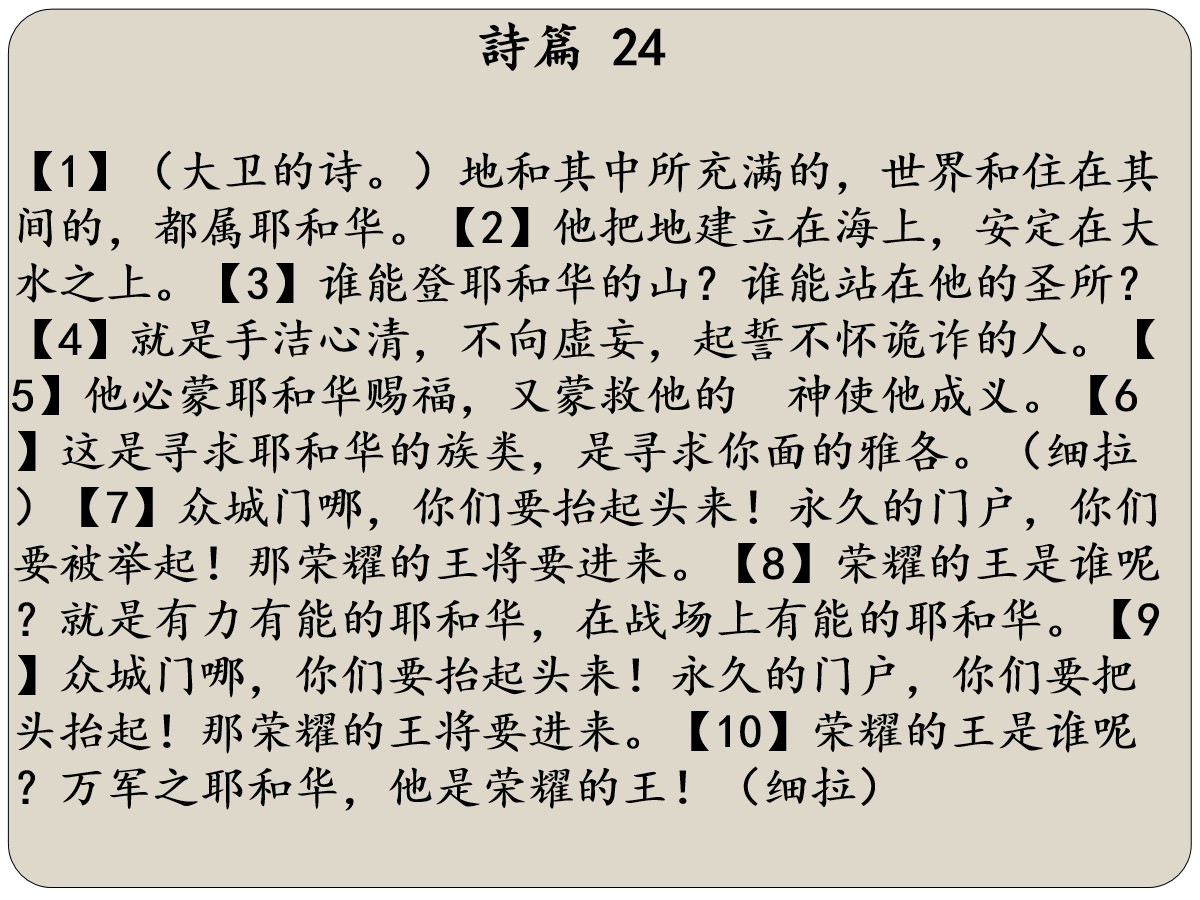 詩篇 24

【1】（大卫的诗。）地和其中所充满的，世界和住在其间的，都属耶和华。【2】他把地建立在海上，安定在大水之上。【3】谁能登耶和华的山？谁能站在他的圣所？【4】就是手洁心清，不向虚妄，起誓不怀诡诈的人。【5】他必蒙耶和华赐福，又蒙救他的 神使他成义。【6】这是寻求耶和华的族类，是寻求你面的雅各。（细拉）【7】众城门哪，你们要抬起头来！永久的门户，你们要被举起！那荣耀的王将要进来。【8】荣耀的王是谁呢？就是有力有能的耶和华，在战场上有能的耶和华。【9】众城门哪，你们要抬起头来！永久的门户，你们要把头抬起！那荣耀的王将要进来。【10】荣耀的王是谁呢？万军之耶和华，他是荣耀的王！（细拉）